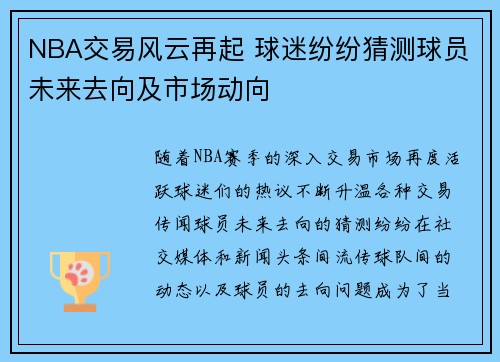 NBA交易风云再起 球迷纷纷猜测球员未来去向及市场动向

随着NBA赛季的深入交易市场再度活跃球迷们的热议不断升温各种交易传闻球员未来去向的猜测纷纷在社交媒体和新闻头条间流传球队间的动态以及球员的去向问题成为了当